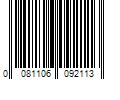 0 081106 092113